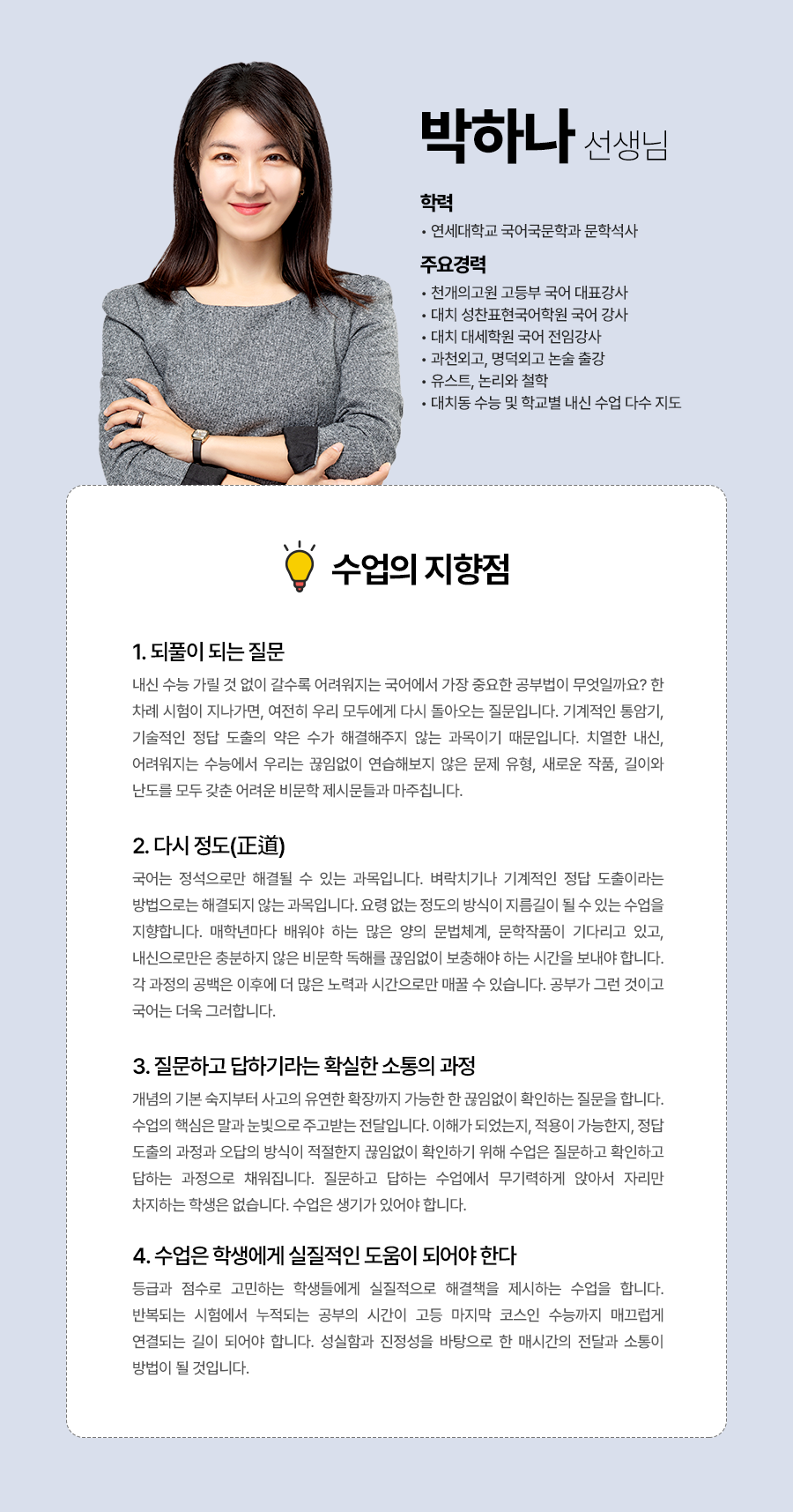 박하나 선생님

학력
• 연세대학교 국어국문학과 문학석사

주요경력
• 천개의고원 고등부 국어 대표강사
• 대치 성찬표현국어학원 국어 강사
• 대치 대세학원 국어 전임강사
• 과천외고, 명덕외고 논술 출강
• 유스트, 논리와 철학
• 대치동 수능 및 학교별 내신 수업 다수 지도

수업의 지향점

1. 되풀이 되는 질문
내신 수능 가릴 것 없이 갈수록 어려워지는 국어에서 가장 중요한 공부법이 무엇일까요? 한 차례 시험이 지나가면, 여전히 우리 모두에게 다시 돌아오는 질문입니다. 기계적인 통암기, 기술적인 정답 도출의 약은 수가 해결해주지 않는 과목이기 때문입니다. 치열한 내신, 어려워지는 수능에서 우리는 끊임없이 연습해보지 않은 문제 유형, 새로운 작품, 길이와 난도를 모두 갖춘 어려운 비문학 제시문들과 마주칩니다.

2. 다시 정도(正道)
국어는 정석으로만 해결될 수 있는 과목입니다. 벼락치기나 기계적인 정답 도출이라는 방법으로는 해결되지 않는 과목입니다. 요령 없는 정도의 방식이 지름길이 될 수 있는 수업을 지향합니다. 매학년마다 배워야 하는 많은 양의 문법체계, 문학작품이 기다리고 있고, 내신으로만은 충분하지 않은 비문학 독해를 끊임없이 보충해야 하는 시간을 보내야 합니다. 각 과정의 공백은 이후에 더 많은 노력과 시간으로만 매꿀 수 있습니다. 공부가 그런 것이고 국어는 더욱 그러합니다.

3. 질문하고 답하기라는 확실한 소통의 과정
개념의 기본 숙지부터 사고의 유연한 확장까지 가능한 한 끊임없이 확인하는 질문을 합니다. 수업의 핵심은 말과 눈빛으로 주고받는 전달입니다. 이해가 되었는지, 적용이 가능한지, 정답 도출의 과정과 오답의 방식이 적절한지 끊임없이 확인하기 위해 수업은 질문하고 확인하고 답하는 과정으로 채워집니다. 질문하고 답하는 수업에서 무기력하게 앉아서 자리만 차지하는 학생은 없습니다. 수업은 생기가 있어야 합니다.

4. 수업은 학생에게 실질적인 도움이 되어야 한다
등급과 점수로 고민하는 학생들에게 실질적으로 해결책을 제시하는 수업을 합니다. 반복되는 시험에서 누적되는 공부의 시간이 고등 마지막 코스인 수능까지 매끄럽게 연결되는 길이 되어야 합니다. 성실함과 진정성을 바탕으로 한 매시간의 전달과 소통이 방법이 될 것입니다.